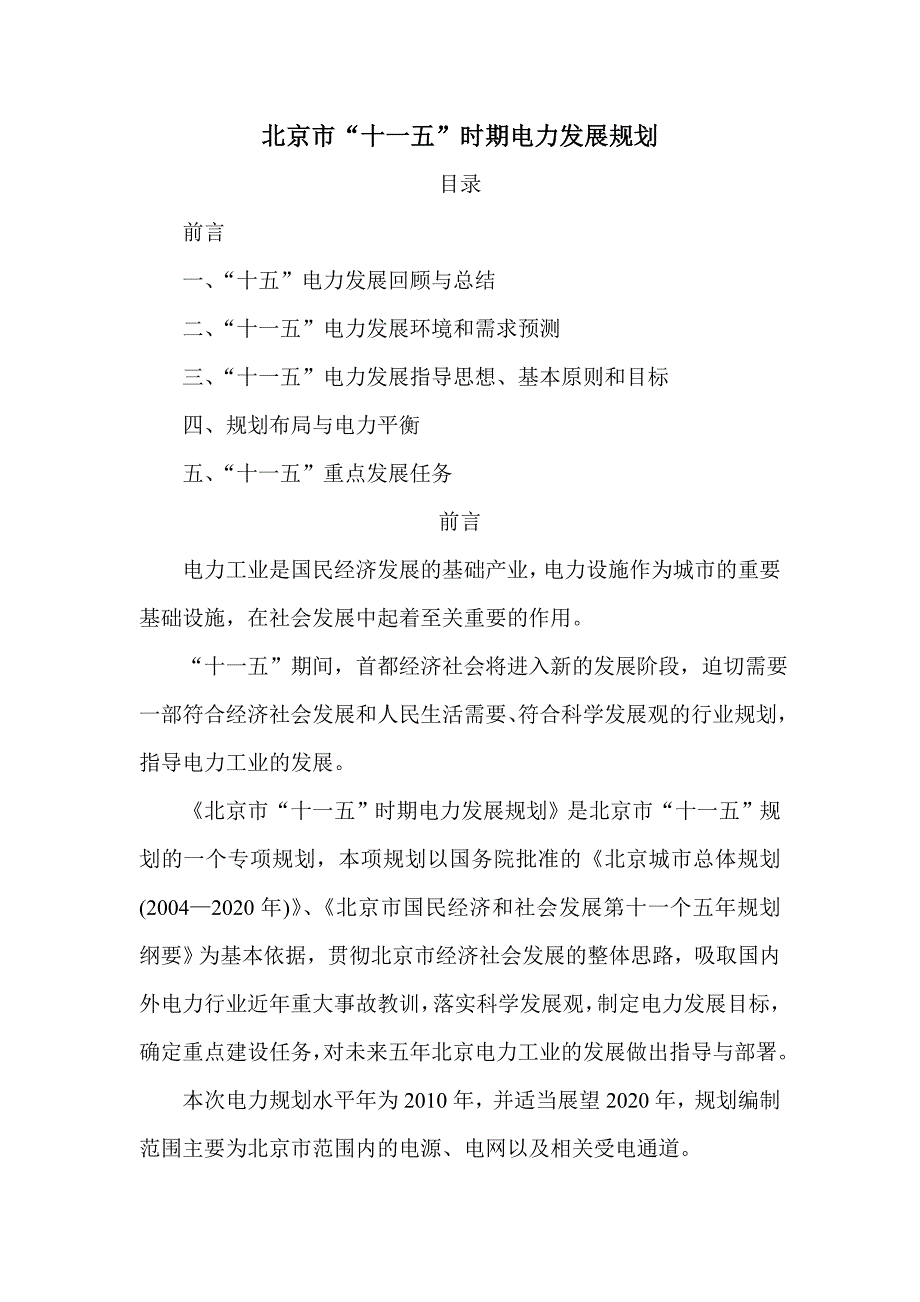 北京市“十一五”时期电力发展规划

目录

前言

一、“十五”电力发展回顾与总结

二、“十一五”电力发展环境和需求预测

三、“十一五”电力发展指导思想、基本原则和目标

四、规划布局与电力平衡

五、“十一五”重点发展任务

前言

电力工业是国民经济发展的基础产业，电力设施作为城市的重要基础设施，在社会发展中起着至关重要的作用。

“十一五”期间，首都经济社会将进入新的发展阶段，迫切需要一部符合经济社会发展和人民生活需要、符合科学发展观的行业规划，指导电力工业的发展。

《北京市“十一五”时期电力发展规划》是北京市“十一五”规划的一个专项规划，本项规划以国务院批准的《北京城市总体规划(2004—2020年)》、《北京市国民经济和社会发展第十一个五年规划纲要》为基本依据，贯彻北京市经济社会发展的整体思路，吸取国内外电力行业近年重大事故教训，落实科学发展观，制定电力发展目标，确定重点建设任务，对未来五年北京电力工业的发展做出指导与部署。

本次电力规划水平年为2010年，并适当展望2020年，规划编制范围主要为北京市范围内的电源、电网以及相关受电通道。